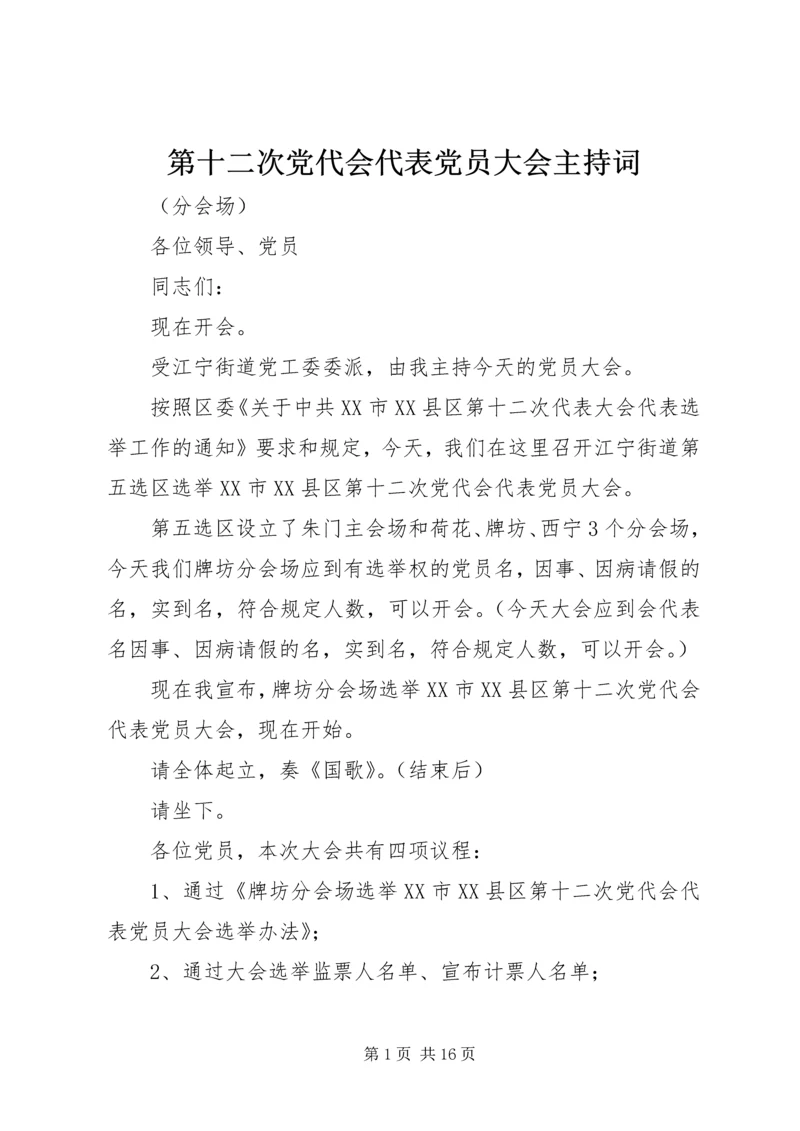 第十二次党代会代表党员大会主持词

（分会场）

各位领导、党员

同志们：

现在开会。

受江宁街道党工委委派，由我主持今天的党员大会。

按照区委《关于中共XX市XX县区第十二次代表大会代表选举工作的通知》要求和规定，今天，我们在这里召开江宁街道第五选区选举XX市XX县区第十二次党代会代表党员大会。

第五选区设立了朱门主会场和荷花、牌坊、西宁3个分会场，今天我们牌坊分会场应到有选举权的党员名，因事、因病请假的名，实到名，符合规定人数，可以开会。（今天大会应到会代表名因事、因病请假的名，实到名，符合规定人数，可以开会。）

现在我宣布，牌坊分会场选举XX市XX县区第十二次党代会代表党员大会，现在开始。

请全体起立，奏《国歌》。（结束后）

请坐下。

各位党员，本次大会共有四项议程：

1、通过《牌坊分会场选举XX市XX县区第十二次党代会代表党员大会选举办法》；

2、通过大会选举监票人名单、宣布计票人名单；

第1页 共16页